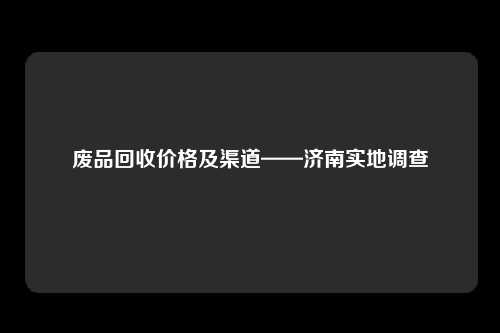 废品回收价格及渠道——济南实地调查